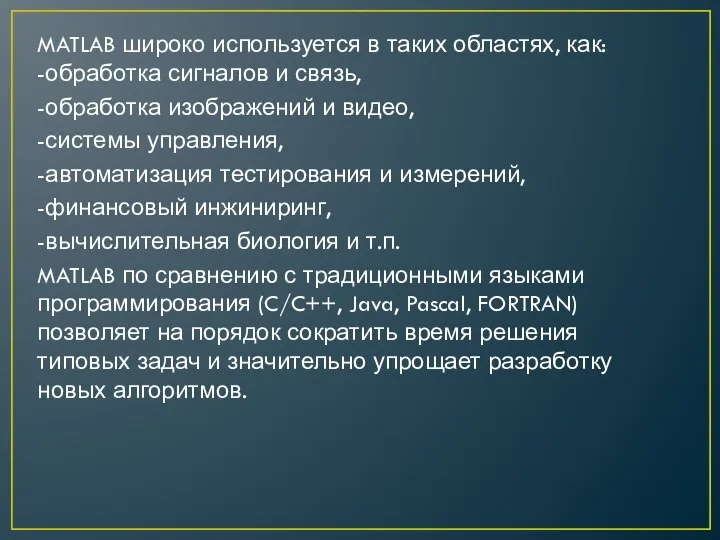 MATLAB широко используется в таких областях, как:
-обработка сигналов и связь,

-обработка изображений и видео,

-системы управления,

-автоматизация тестирования и измерений,

-финансовый инжиниринг,

-вычислительная биология и т.п.

MATLAB по сравнению с традиционными языками программирования (C/C++, Java, Pascal, FORTRAN) позволяет на порядок сократить время решения типовых задач и значительно упрощает разработку новых алгоритмов.